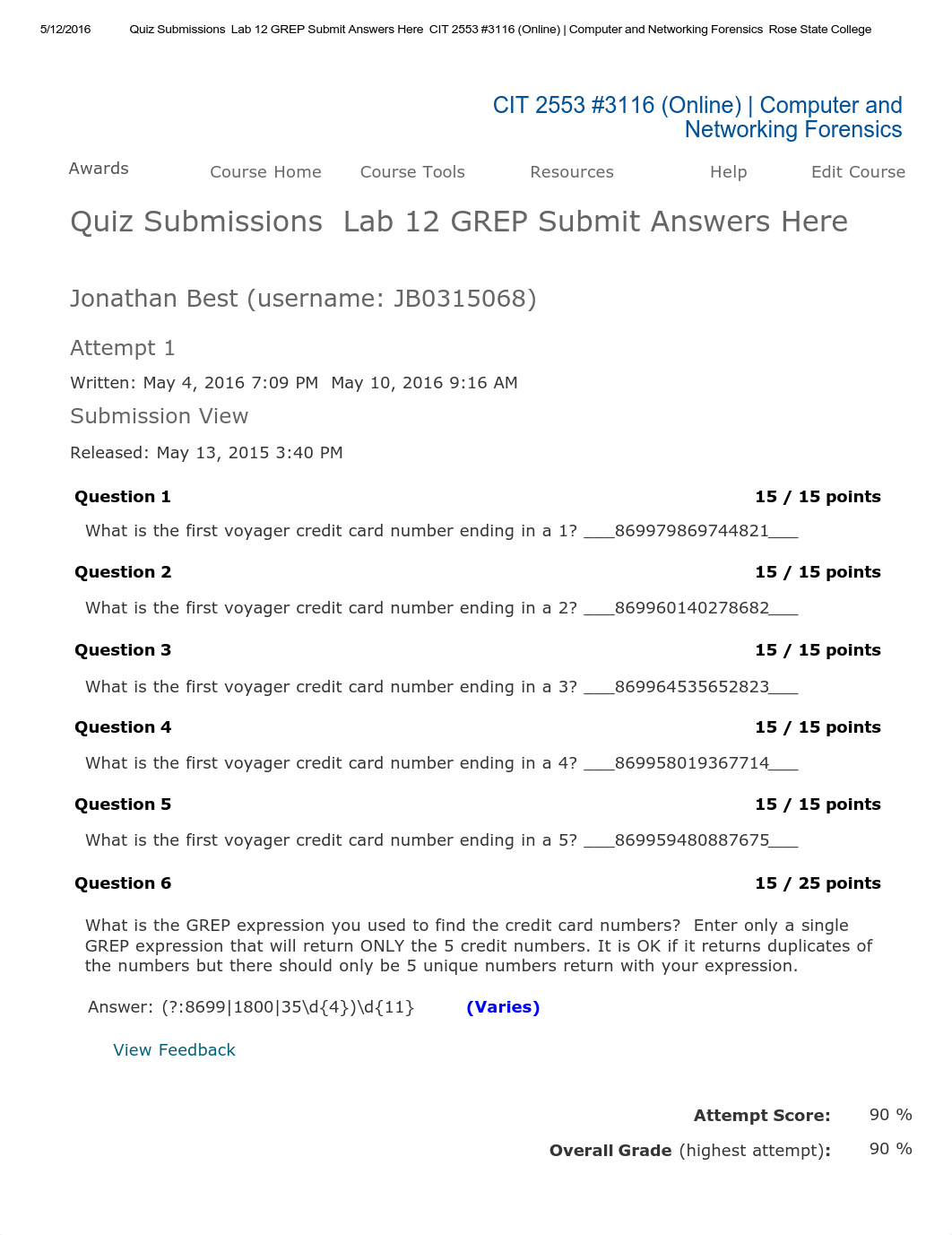 5/12/2016 Quiz Submissions Lab 12 GREP Submit Answers Here CIT 2553 #3116 (Online) | Computer and Networking Forensics Rose State College

CIT 2553 #3116 (Online) | Computer and Networking Forensics

Awards Course Home Course Tools Resources Help Edit Course

Quiz Submissions Lab 12 GREP Submit Answers Here

Jonathan Best (username: JB0315068)

Attempt 1

Written: May 4, 2016 7:09 PM May 10, 2016 9:16 AM

Submission View

Released: May 13, 2015 3:40 PM

Question 1 15 / 15 points

What is the first voyager credit card number ending in a 1? ___869979869744821___

Question 2 15 / 15 points

What is the first voyager credit card number ending in a 2? ___869960140278682___

Question 3 15 / 15 points

What is the first voyager credit card number ending in a 3? ___869964535652823___

Question 4 15 / 15 points

What is the first voyager credit card number ending in a 4? ___869958019367714___

Question 5 15 / 15 points

What is the first voyager credit card number ending in a 5? ___869959480887675___

Question 6 15 / 25 points

What is the GREP expression you used to find the credit card numbers? Enter only a single GREP expression that will return ONLY the 5 credit numbers. It is OK if it returns duplicates of the numbers but there should only be 5 unique numbers return with your expression.

Answer: (?:8699|1800|35\d{4})\d{11} (Varies)

View Feedback

Attempt Score: 90 %

Overall Grade (highest attempt): 90 %